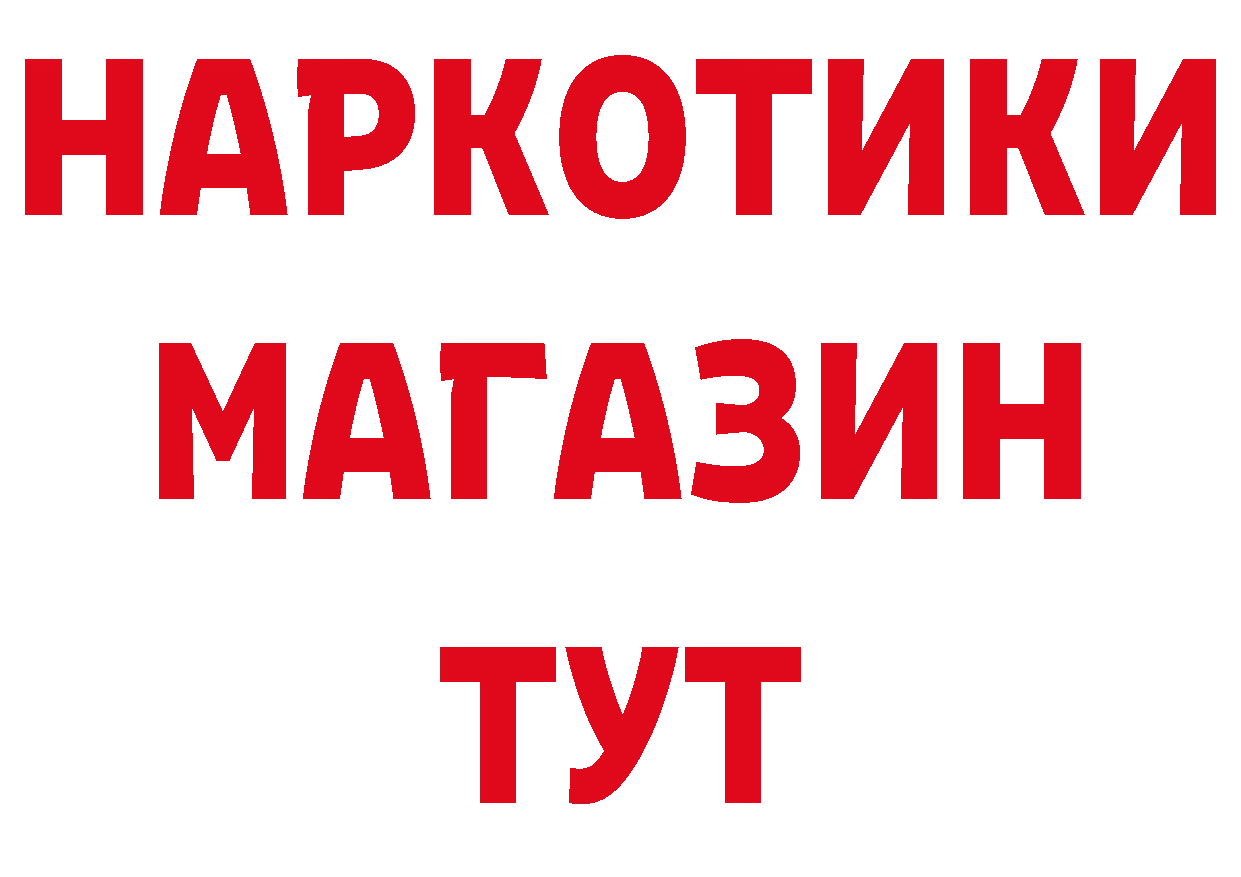 НАРКОТИКИ
МАГАЗИН
ТУТ